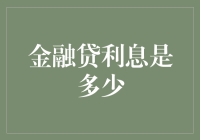 金融贷利息是多少